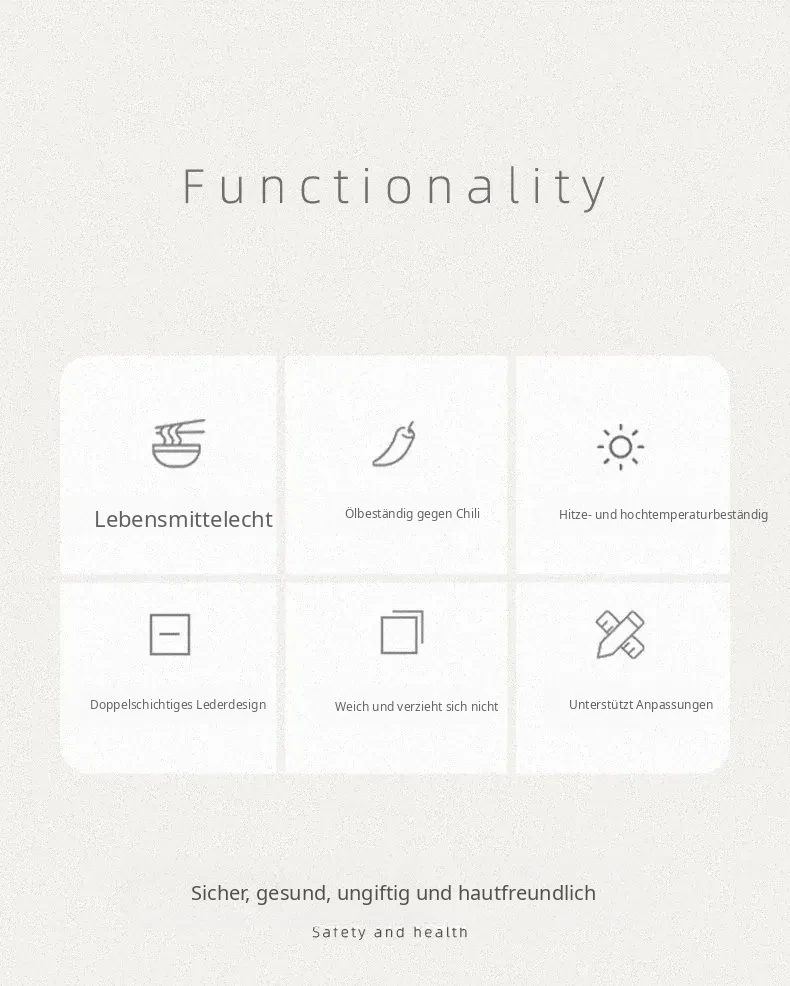 Functionality

Lebensmittelecht

Ölbeständig gegen Chili

Hitze- und hochtemperaturbeständig

Doppelschichtiges Lederdesign

Weich und verzieht sich nicht

Unterstützt Anpassungen

Sicher, gesund, ungiftig und hautfreundlich

Safety and health